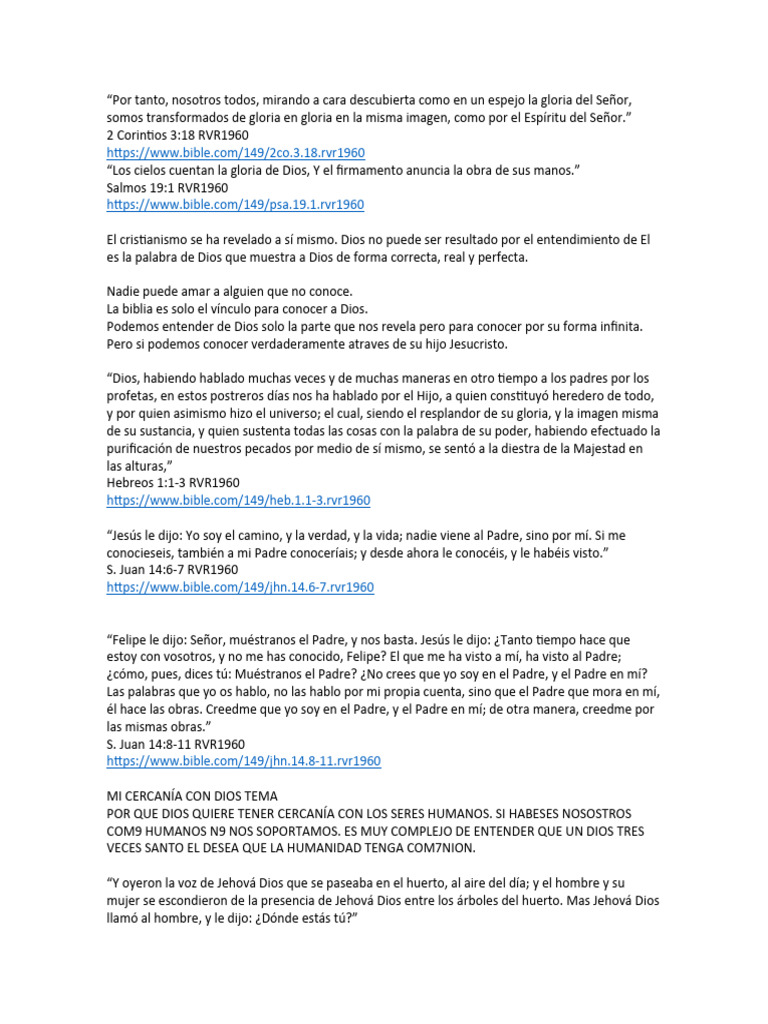 "Por tanto, nosotros todos, mirando a cara descubierta como en un espejo la gloria del Señor, somos transformados de gloria en gloria en la misma imagen, como por el Espíritu del Señor."
2 Corintios 3:18 RVR1960
https://www.bible.com/149/2co.3.18.rvr1960
"Los cielos cuentan la gloria de Dios, Y el firmamento anuncia la obra de sus manos."
Salmos 19:1 RVR1960
https://www.bible.com/149/psa.19.1.rvr1960

El cristianismo se ha revelado a sí mismo. Dios no puede ser resultado por el entendimiento de El es la palabra de Dios que muestra a Dios de forma correcta, real y perfecta.

Nadie puede amar a alguien que no conoce.
La biblia es solo el vínculo para conocer a Dios.
Podemos entender de Dios solo la parte que nos revela pero para conocer por su forma infinita.
Pero si podemos conocer verdaderamente atraves de su hijo Jesucristo.

"Dios, habiendo hablado muchas veces y de muchas maneras en otro tiempo a los padres por los profetas, en estos postreros días nos ha hablado por el Hijo, a quien constituyó heredero de todo, y por quien asimismo hizo el universo; el cual, siendo el resplandor de su gloria, y la imagen misma de su sustancia, y quien sustenta todas las cosas con la palabra de su poder, habiendo efectuado la purificación de nuestros pecados por medio de sí mismo, se sentó a la diestra de la Majestad en las alturas,"
Hebreos 1:1-3 RVR1960
https://www.bible.com/149/heb.1.1-3.rvr1960

"Jesús le dijo: Yo soy el camino, y la verdad, y la vida; nadie viene al Padre, sino por mí. Si me conocieseis, también a mi Padre conoceríais; y desde ahora le conocéis, y le habéis visto."
S. Juan 14:6-7 RVR1960
https://www.bible.com/149/jhn.14.6-7.rvr1960

"Felipe le dijo: Señor, muéstranos el Padre, y nos basta. Jesús le dijo: ¿Tanto tiempo hace que estoy con vosotros, y no me has conocido, Felipe? El que me ha visto a mí, ha visto al Padre; ¿cómo, pues, dices tú: Muéstranos el Padre? ¿No crees que yo soy en el Padre, y el Padre en mí? Las palabras que yo os hablo, no las hablo por mi propia cuenta, sino que el Padre que mora en mí, él hace las obras. Creedme que yo soy en el Padre, y el Padre en mí; de otra manera, creedme por las mismas obras."
S. Juan 14:8-11 RVR1960
https://www.bible.com/149/jhn.14.8-11.rvr1960

MI CERCANÍA CON DIOS TEMA
POR QUE DIOS QUIERE TENER CERCANÍA CON LOS SERES HUMANOS. SI HABESES NOSOSTROS COM9 HUMANOS N9 NOS SOPORTAMOS. ES MUY COMPLEJO DE ENTENDER QUE UN DIOS TRES VECES SANTO EL DESEA QUE LA HUMANIDAD TENGA COM7NION.

"Y oyeron la voz de Jehová Dios que se paseaba en el huerto, al aire del día; y el hombre y su mujer se escondieron de la presencia de Jehová Dios entre los árboles del huerto. Mas Jehová Dios llamó al hombre, y le dijo: ¿Dónde estás tú?"